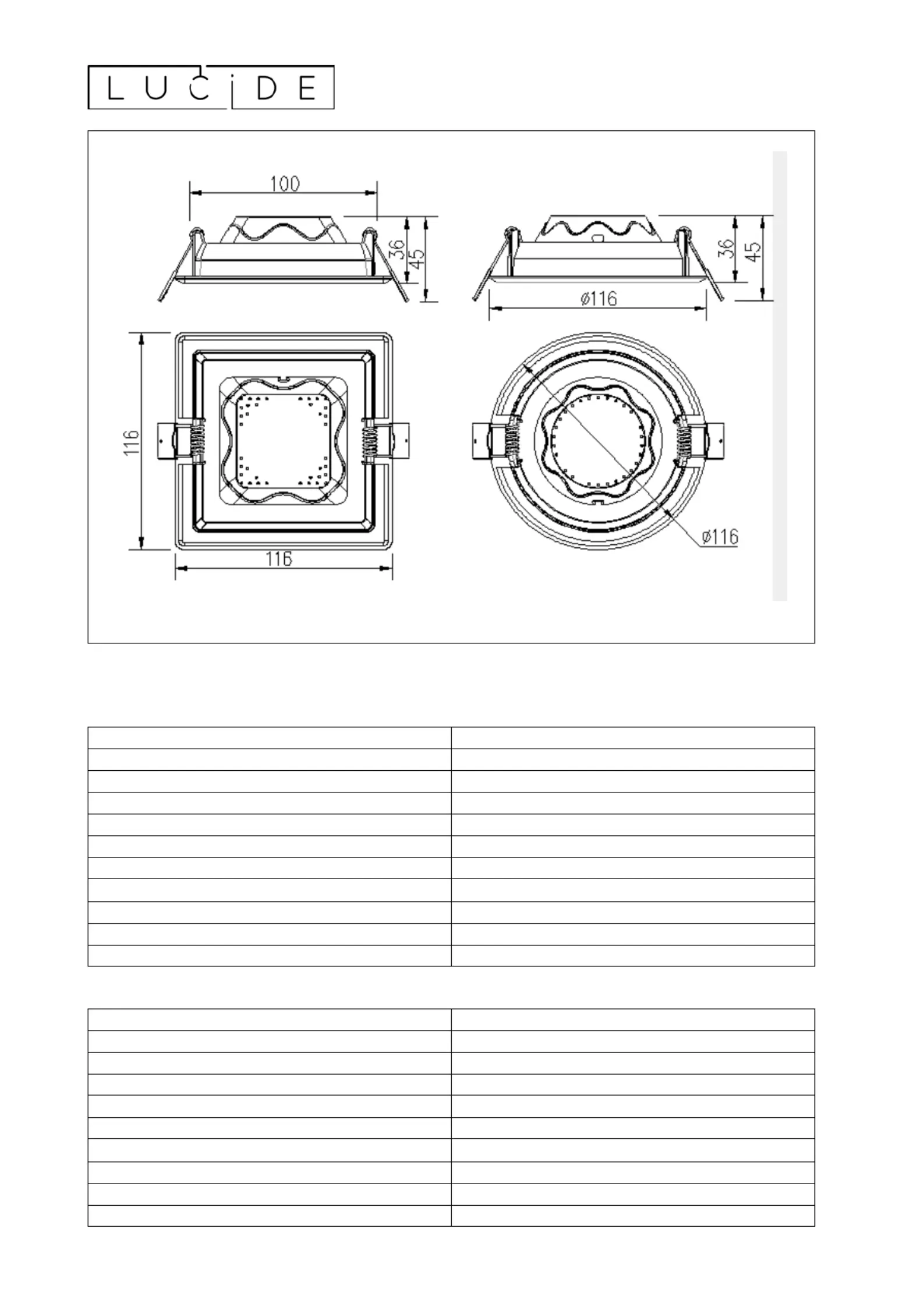 LUCIDE

100

36

45

36

45

ø116

116

116

ø116